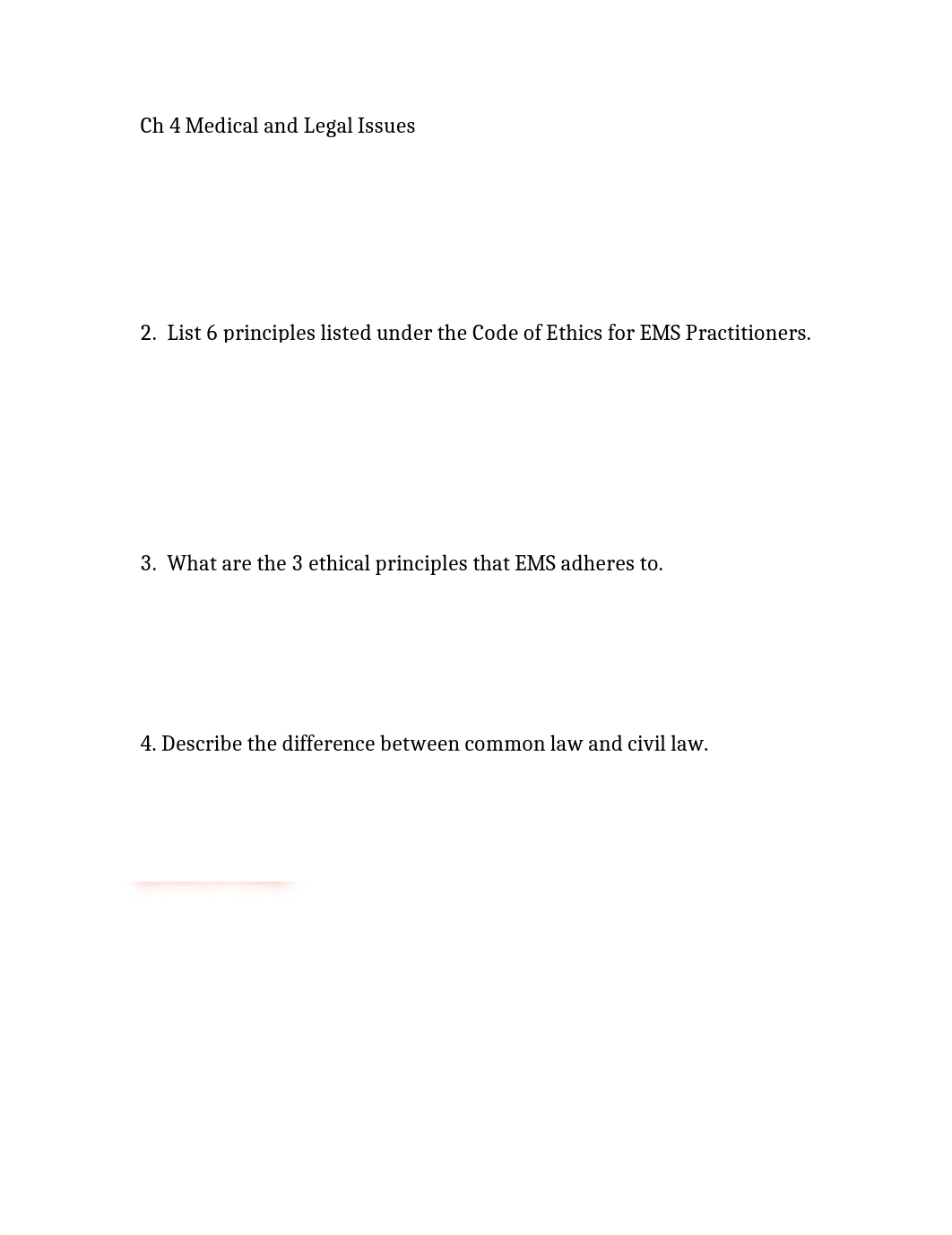 Ch 4 Medical and Legal Issues

2. List 6 principles listed under the Code of Ethics for EMS Practitioners.

3. What are the 3 ethical principles that EMS adheres to.

4. Describe the difference between common law and civil law.